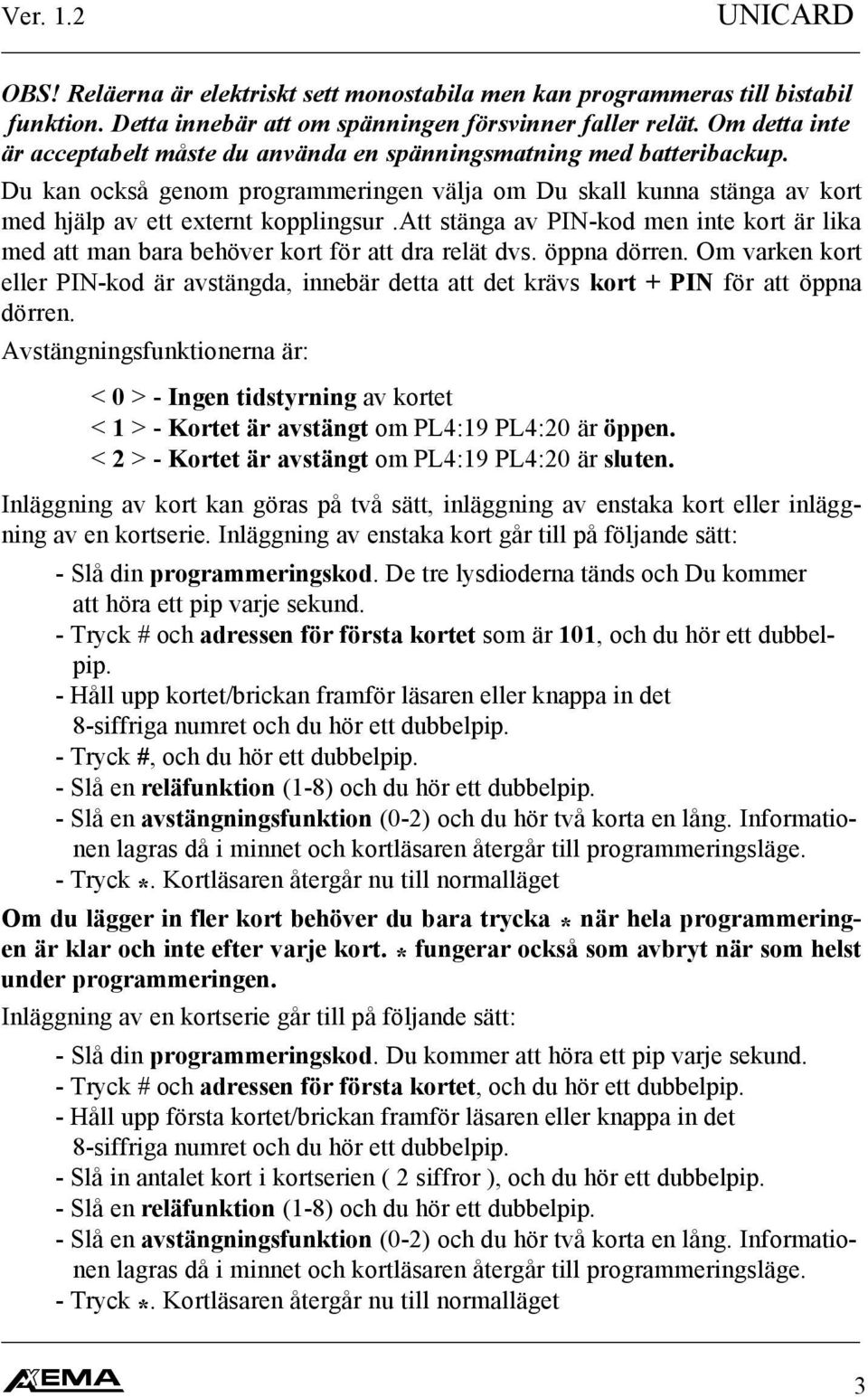 Ver. 1.2 UNICARD

OBS! Reläerna är elektriskt sett monostabila men kan programmeras till bistabil funktion. Detta innebär att om spänningen försvinner faller relät. Om detta inte är acceptabelt måste du använda en spänningsmatning med batteribackup.

Du kan också genom programmeringen välja om Du skall kunna stänga av kort med hjälp av ett externt kopplingsur .att stänga av PIN-kod men inte kort är lika med att man bara behöver kort för att dra relät dvs. öppna dörren. Om varken kort eller PIN-kod är avstängda, innebär detta att det krävs kort + PIN för att öppna dörren.

Avstängningsfunktionerna är:

< 0 > - Ingen tidstyrning av kortet
< 1 > - Kortet är avstängt om PL4:19 PL4:20 är öppen.
< 2 > - Kortet är avstängt om PL4:19 PL4:20 är sluten.

Inläggning av kort kan göras på två sätt, inläggning av enstaka kort eller inläggning av en kortserie. Inläggning av enstaka kort går till på följande sätt:

- Slå din programmeringskod. De tre lysdioderna tänds och Du kommer att höra ett pip varje sekund.
- Tryck # och adressen för första kortet som är 101, och du hör ett dubbelpip.
- Håll upp kortet/brickan framför läsaren eller knappa in det 8-siffriga numret och du hör ett dubbelpip.
- Tryck #, och du hör ett dubbelpip.
- Slå en reläfunktion (1-8) och du hör ett dubbelpip.
- Slå en avstängningsfunktion (0-2) och du hör två korta en lång. Informationen lagras då i minnet och kortläsaren återgår till programmeringsläge.
- Tryck *. Kortläsaren återgår nu till normalläget

Om du lägger in fler kort behöver du bara trycka * när hela programmeringen är klar och inte efter varje kort. * fungerar också som avbryt när som helst under programmeringen.

Inläggning av en kortserie går till på följande sätt:

- Slå din programmeringskod. Du kommer att höra ett pip varje sekund.
- Tryck # och adressen för första kortet, och du hör ett dubbelpip.
- Håll upp första kortet/brickan framför läsaren eller knappa in det 8-siffriga numret och du hör ett dubbelpip.
- Slå in antalet kort i kortserien ( 2 siffror ), och du hör ett dubbelpip.
- Slå en reläfunktion (1-8) och du hör ett dubbelpip.
- Slå en avstängningsfunktion (0-2) och du hör två korta en lång. Informationen lagras då i minnet och kortläsaren återgår till programmeringsläge.
- Tryck *. Kortläsaren återgår nu till normalläget

AXEMA 3